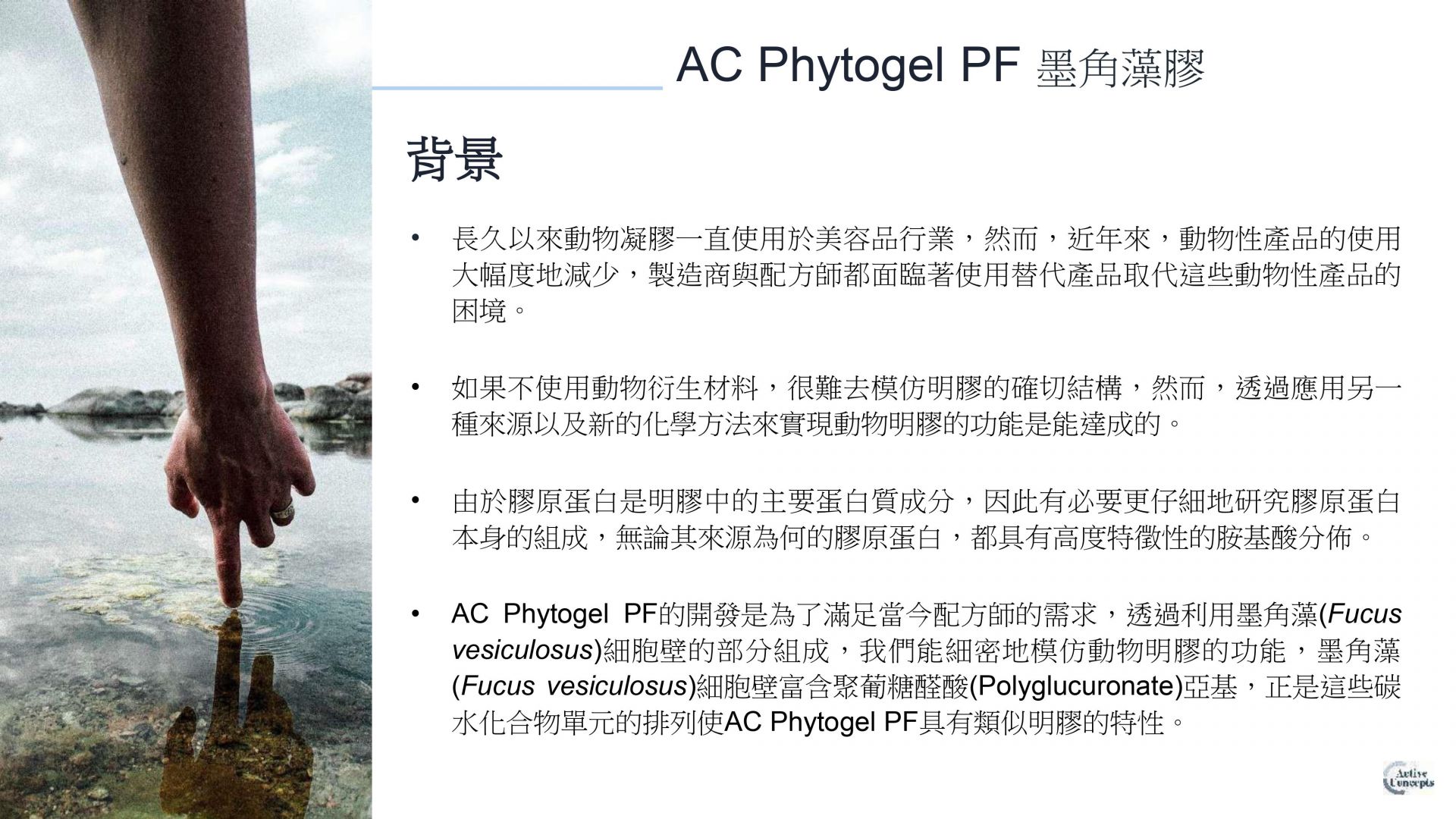 AC Phytogel PF 墨角藻膠

背景

• 長久以來動物凝膠一直使用於美容品行業，然而，近年來，動物性產品的使用大幅度地減少，製造商與配方師都面臨著使用替代產品取代這些動物性產品的困境。

• 如果不使用動物衍生材料，很難去模仿明膠的確切結構，然而，透過應用另一種來源以及新的化學方法來實現動物明膠的功能是能達成的。

• 由於膠原蛋白是明膠中的主要蛋白質成分，因此有必要更仔細地研究膠原蛋白本身的組成，無論其來源為何的膠原蛋白，都具有高度特徵性的胺基酸分佈。

• AC Phytogel PF的開發是為了滿足當今配方師的需求，透過利用墨角藻(Fucus vesiculosus)細胞壁的部分組成，我們能細密地模仿動物明膠的功能，墨角藻(Fucus vesiculosus)細胞壁富含聚葡糖醛酸(Polyglucuronate)亞基，正是這些碳水化合物單元的排列使AC Phytogel PF具有類似明膠的特性。

Active Concepts